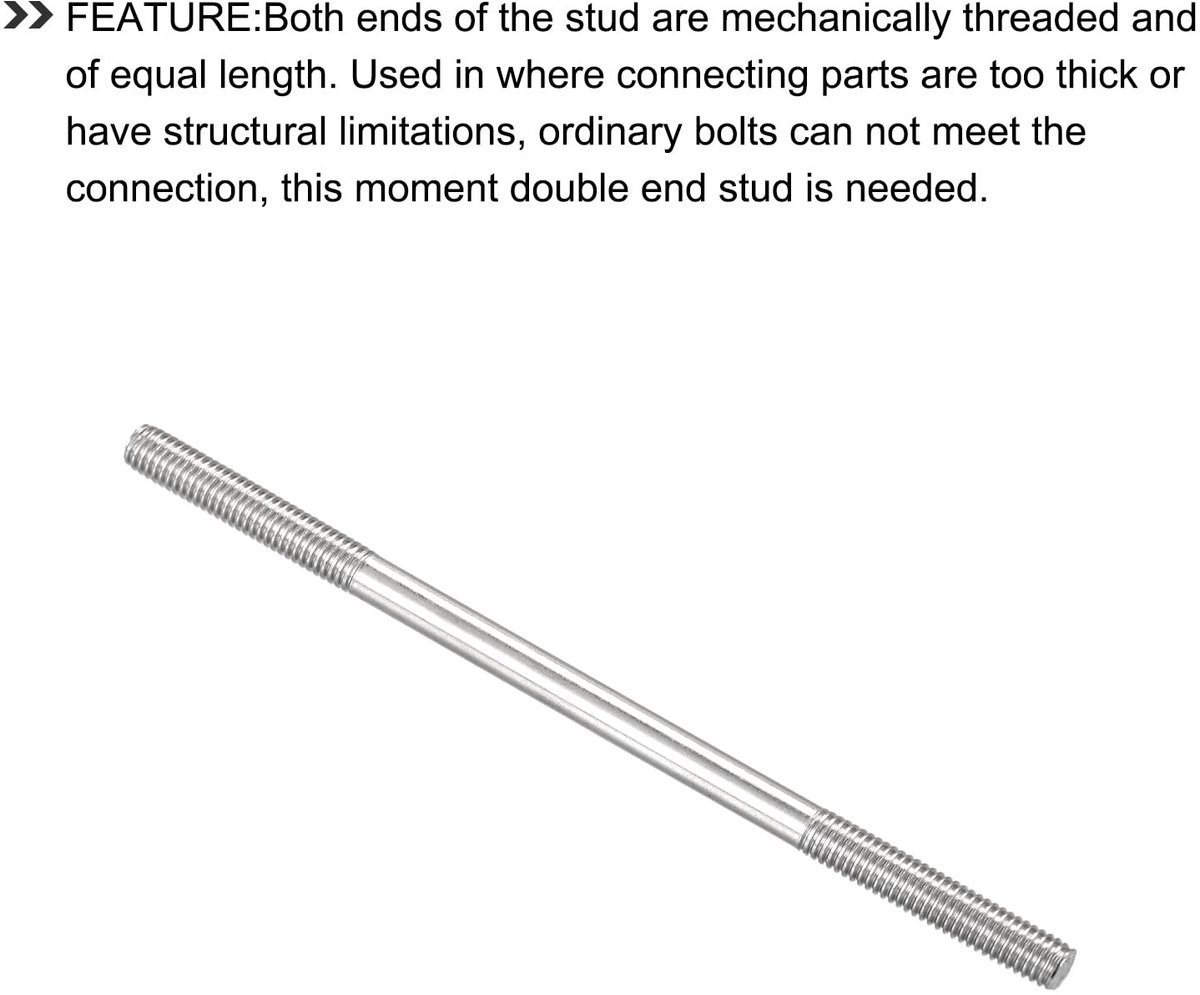 FEATURE:Both ends of the stud are mechanically threaded and of equal length. Used in where connecting parts are too thick or have structural limitations, ordinary bolts can not meet the connection, this moment double end stud is needed.